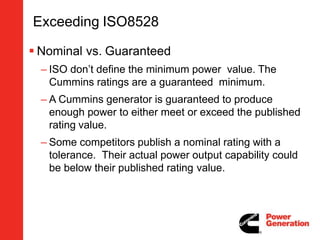 Exceeding ISO8528

▪ Nominal vs. Guaranteed

– ISO don't define the minimum power value. The Cummins ratings are a guaranteed minimum.

– A Cummins generator is guaranteed to produce enough power to either meet or exceed the published rating value.

– Some competitors publish a nominal rating with a tolerance. Their actual power output capability could be below their published rating value.

Power Generation